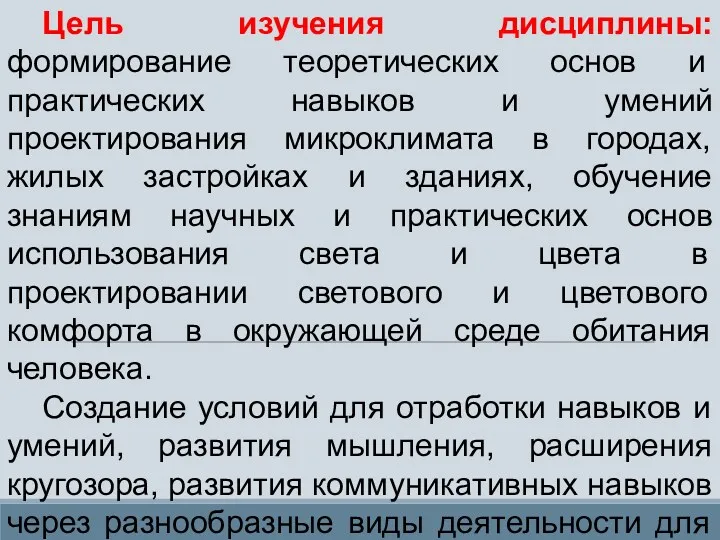 Цель изучения дисциплины: формирование теоретических основ и практических навыков и умений проектирования микроклимата в городах, жилых застройках и зданиях, обучение знаниям научных и практических основ использования света и цвета в проектировании светового и цветового комфорта в окружающей среде обитания человека.

Создание условий для отработки навыков и умений, развития мышления, расширения кругозора, развития коммуникативных навыков через разнообразные виды деятельности для